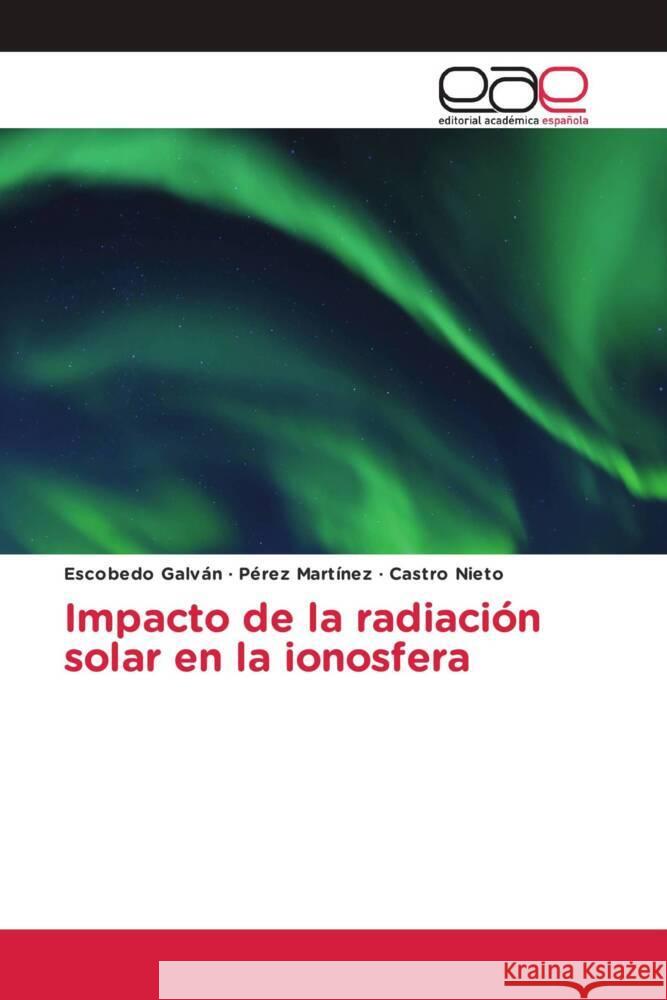 eae
editorial académica española

Escobedo Galván · Pérez Martínez · Castro Nieto

Impacto de la radiación solar en la ionosfera